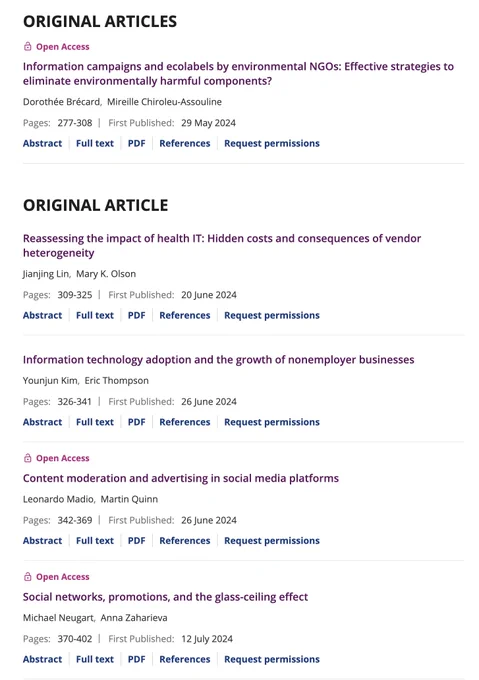 ORIGINAL ARTICLES

Open Access

Information campaigns and ecolabels by environmental NGOs: Effective strategies to eliminate environmentally harmful components?

Dorothée Brécard, Mireille Chiroleu-Assouline

Pages: 277-308 | First Published: 29 May 2024

Abstract | Full text | PDF | References | Request permissions

ORIGINAL ARTICLE

Reassessing the impact of health IT: Hidden costs and consequences of vendor heterogeneity

Jianjing Lin, Mary K. Olson

Pages: 309-325 | First Published: 20 June 2024

Abstract | Full text | PDF | References | Request permissions

Information technology adoption and the growth of nonemployer businesses

Younjun Kim, Eric Thompson

Pages: 326-341 | First Published: 26 June 2024

Abstract | Full text | PDF | References | Request permissions

Open Access

Content moderation and advertising in social media platforms

Leonardo Madio, Martin Quinn

Pages: 342-369 | First Published: 26 June 2024

Abstract | Full text | PDF | References | Request permissions

Open Access

Social networks, promotions, and the glass-ceiling effect

Michael Neugart, Anna Zaharieva

Pages: 370-402 | First Published: 12 July 2024

Abstract | Full text | PDF | References | Request permissions